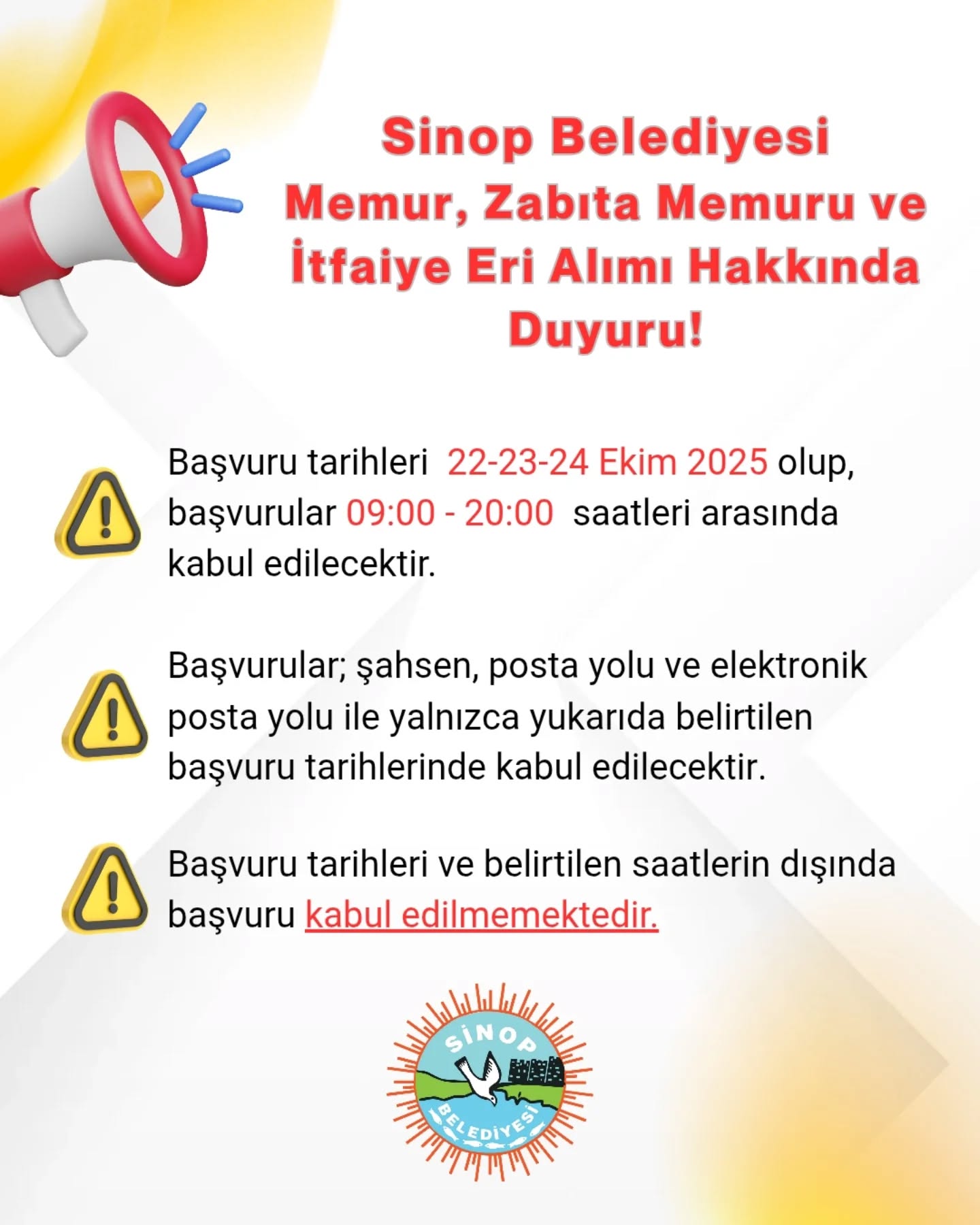 Sinop Belediyesi
Memur, Zabıta Memuru ve İtfaiye Eri Alımı Hakkında Duyuru!

Başvuru tarihleri 22-23-24 Ekim 2025 olup, başvurular 09:00 - 20:00 saatleri arasında kabul edilecektir.

Başvurular; şahsen, posta yolu ve elektronik posta yolu ile yalnızca yukarıda belirtilen başvuru tarihlerinde kabul edilecektir.

Başvuru tarihleri ve belirtilen saatlerin dışında başvuru kabul edilmemektedir.

SİNOP
BELEDİYESİ